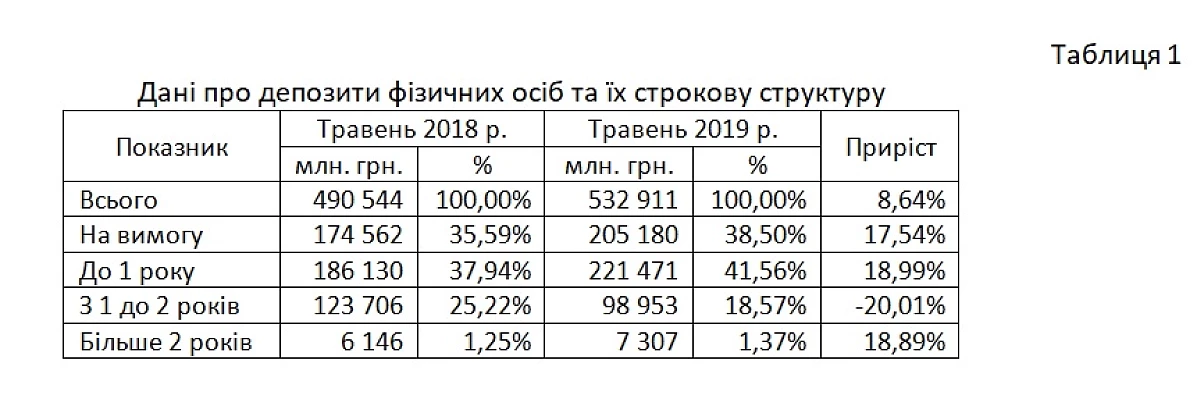 Таблиця 1

Дані про депозити фізичних осіб та їх строкову структуру

| Показник | Травень 2018 р. | | Травень 2019 р. | | Приріст |
|---|---|---|---|---|---|
| | млн. грн. | % | млн. грн. | % | |
| Всього | 490 544 | 100,00% | 532 911 | 100,00% | 8,64% |
| На вимогу | 174 562 | 35,59% | 205 180 | 38,50% | 17,54% |
| До 1 року | 186 130 | 37,94% | 221 471 | 41,56% | 18,99% |
| З 1 до 2 років | 123 706 | 25,22% | 98 953 | 18,57% | -20,01% |
| Більше 2 років | 6 146 | 1,25% | 7 307 | 1,37% | 18,89% |